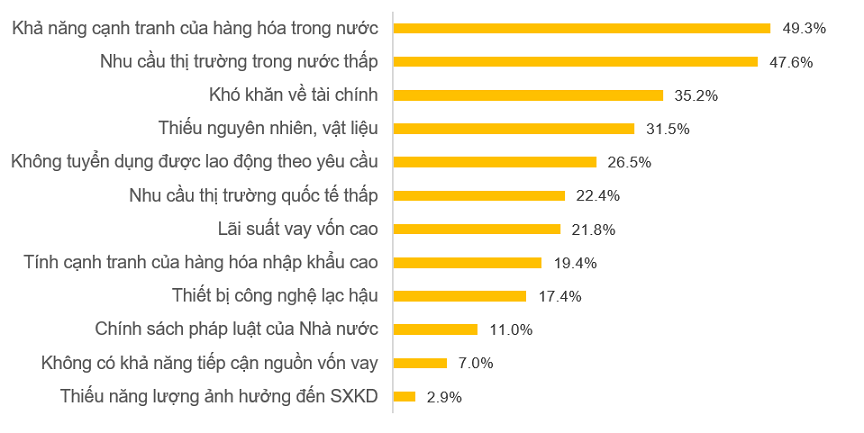 Khả năng cạnh tranh của hàng hóa trong nước 49.3%
Nhu cầu thị trường trong nước thấp 47.6%
Khó khăn về tài chính 35.2%
Thiếu nguyên nhiên, vật liệu 31.5%
Không tuyển dụng được lao động theo yêu cầu 26.5%
Nhu cầu thị trường quốc tế thấp 22.4%
Lãi suất vay vốn cao 21.8%
Tính cạnh tranh của hàng hóa nhập khẩu cao 19.4%
Thiết bị công nghệ lạc hậu 17.4%
Chính sách pháp luật của Nhà nước 11.0%
Không có khả năng tiếp cận nguồn vốn vay 7.0%
Thiếu năng lượng ảnh hưởng đến SXKD 2.9%